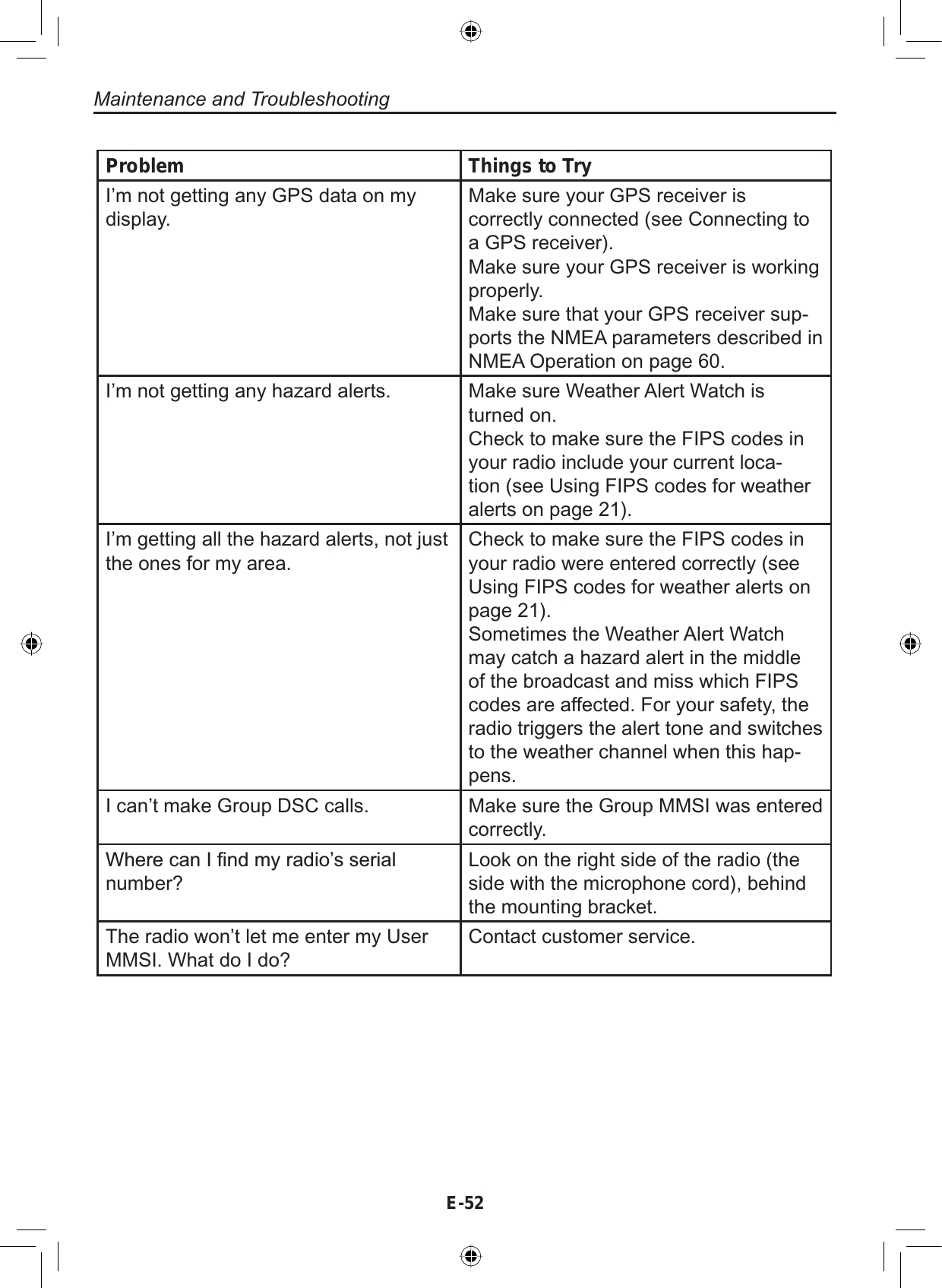 Maintenance and Troubleshooting

| Problem | Things to Try |
|---|---|
| I’m not getting any GPS data on my display. | Make sure your GPS receiver is correctly connected (see Connecting to a GPS receiver). Make sure your GPS receiver is working properly. Make sure that your GPS receiver supports the NMEA parameters described in NMEA Operation on page 60. |
| I’m not getting any hazard alerts. | Make sure Weather Alert Watch is turned on. Check to make sure the FIPS codes in your radio include your current location (see Using FIPS codes for weather alerts on page 21). |
| I’m getting all the hazard alerts, not just the ones for my area. | Check to make sure the FIPS codes in your radio were entered correctly (see Using FIPS codes for weather alerts on page 21). Sometimes the Weather Alert Watch may catch a hazard alert in the middle of the broadcast and miss which FIPS codes are affected. For your safety, the radio triggers the alert tone and switches to the weather channel when this happens. |
| I can’t make Group DSC calls. | Make sure the Group MMSI was entered correctly. |
| Where can I find my radio’s serial number? | Look on the right side of the radio (the side with the microphone cord), behind the mounting bracket. |
| The radio won’t let me enter my User MMSI. What do I do? | Contact customer service. |

E-52